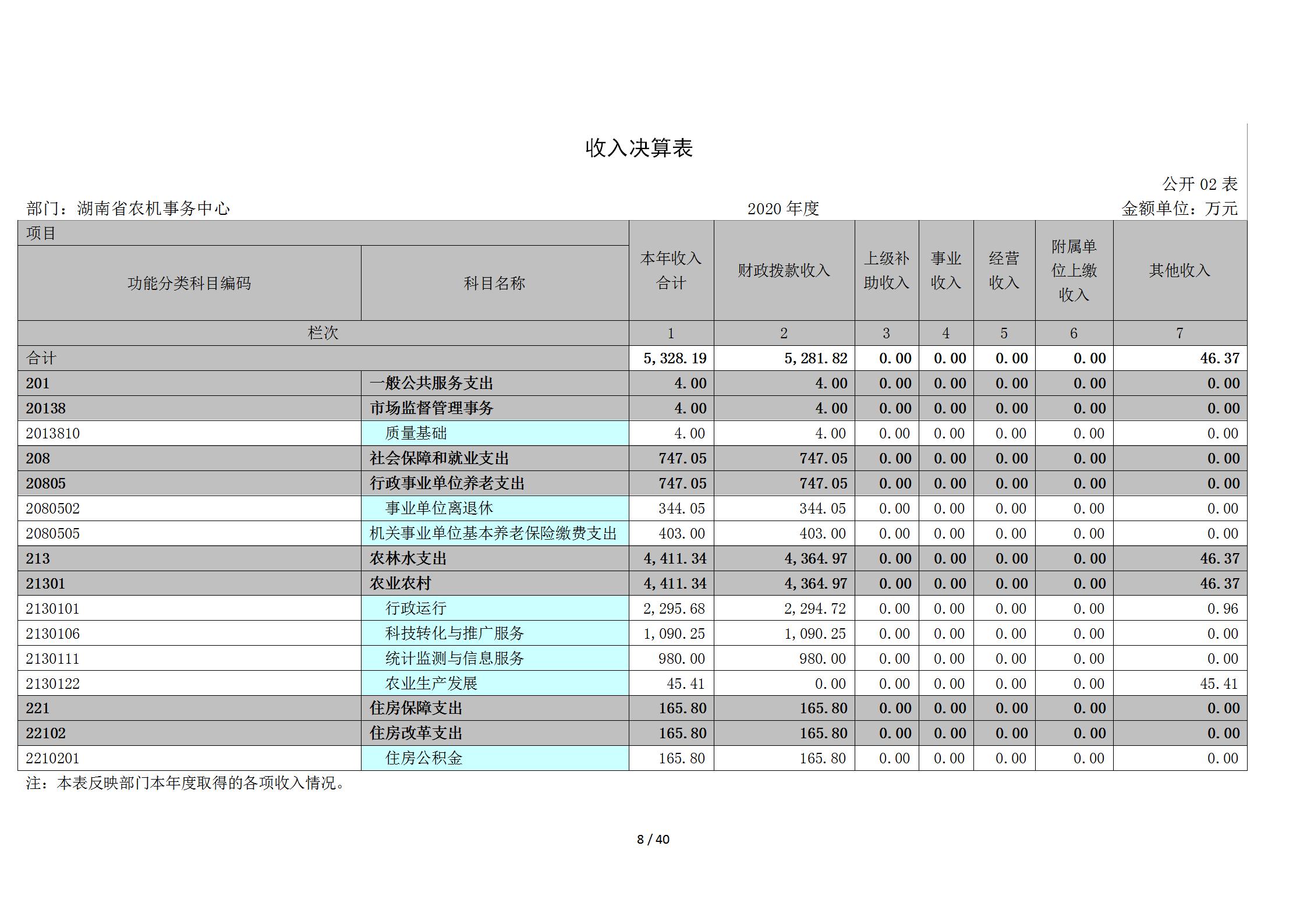 收入决算表

公开 02 表

部门：湖南省农机事务中心

2020 年度

金额单位：万元

| 项目 | | 本年收入合计 | 财政拨款收入 | 上级补助收入 | 事业收入 | 经营收入 | 附属单位上缴收入 | 其他收入 |
|---|---|---|---|---|---|---|---|---|
| 功能分类科目编码 | 科目名称 | | | | | | | |
| 栏次 | | 1 | 2 | 3 | 4 | 5 | 6 | 7 |
| 合计 | | 5,328.19 | 5,281.82 | 0.00 | 0.00 | 0.00 | 0.00 | 46.37 |
| 201 | 一般公共服务支出 | 4.00 | 4.00 | 0.00 | 0.00 | 0.00 | 0.00 | 0.00 |
| 20138 | 市场监督管理事务 | 4.00 | 4.00 | 0.00 | 0.00 | 0.00 | 0.00 | 0.00 |
| 2013810 | 质量基础 | 4.00 | 4.00 | 0.00 | 0.00 | 0.00 | 0.00 | 0.00 |
| 208 | 社会保障和就业支出 | 747.05 | 747.05 | 0.00 | 0.00 | 0.00 | 0.00 | 0.00 |
| 20805 | 行政事业单位养老支出 | 747.05 | 747.05 | 0.00 | 0.00 | 0.00 | 0.00 | 0.00 |
| 2080502 | 事业单位离退休 | 344.05 | 344.05 | 0.00 | 0.00 | 0.00 | 0.00 | 0.00 |
| 2080505 | 机关事业单位基本养老保险缴费支出 | 403.00 | 403.00 | 0.00 | 0.00 | 0.00 | 0.00 | 0.00 |
| 213 | 农林水支出 | 4,411.34 | 4,364.97 | 0.00 | 0.00 | 0.00 | 0.00 | 46.37 |
| 21301 | 农业农村 | 4,411.34 | 4,364.97 | 0.00 | 0.00 | 0.00 | 0.00 | 46.37 |
| 2130101 | 行政运行 | 2,295.68 | 2,294.72 | 0.00 | 0.00 | 0.00 | 0.00 | 0.96 |
| 2130106 | 科技转化与推广服务 | 1,090.25 | 1,090.25 | 0.00 | 0.00 | 0.00 | 0.00 | 0.00 |
| 2130111 | 统计监测与信息服务 | 980.00 | 980.00 | 0.00 | 0.00 | 0.00 | 0.00 | 0.00 |
| 2130122 | 农业生产发展 | 45.41 | 0.00 | 0.00 | 0.00 | 0.00 | 0.00 | 45.41 |
| 221 | 住房保障支出 | 165.80 | 165.80 | 0.00 | 0.00 | 0.00 | 0.00 | 0.00 |
| 22102 | 住房改革支出 | 165.80 | 165.80 | 0.00 | 0.00 | 0.00 | 0.00 | 0.00 |
| 2210201 | 住房公积金 | 165.80 | 165.80 | 0.00 | 0.00 | 0.00 | 0.00 | 0.00 |

注：本表反映部门本年度取得的各项收入情况。

8 / 40